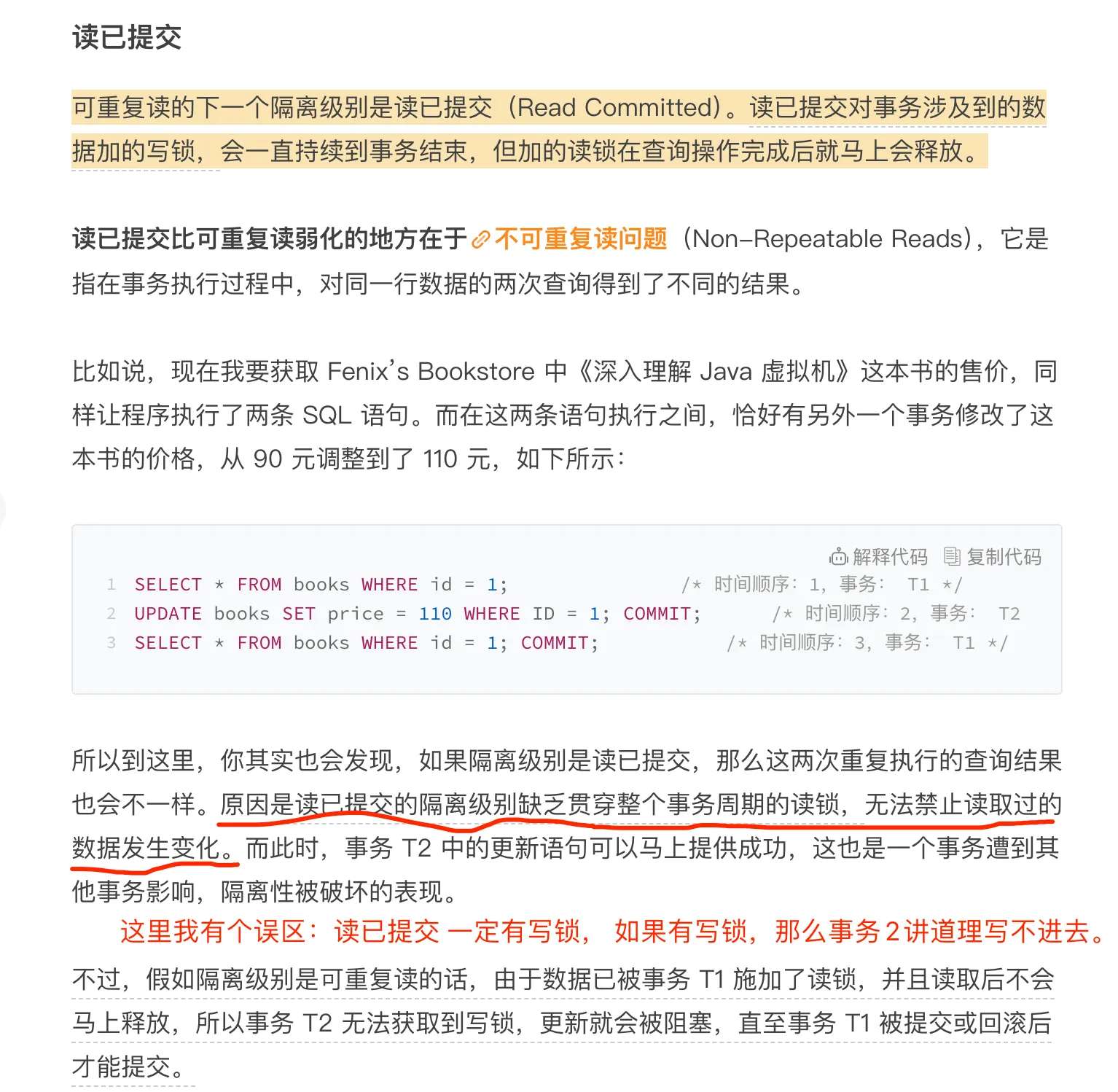 读已提交

可重复读的下一个隔离级别是读已提交（Read Committed）。读已提交对事务涉及到的数据加的写锁，会一直持续到事务结束，但加的读锁在查询操作完成后就马上会释放。

读已提交比可重复读弱化的地方在于不可重复读问题（Non-Repeatable Reads），它是指在事务执行过程中，对同一行数据的两次查询得到了不同的结果。

比如说，现在我要获取 Fenix's Bookstore 中《深入理解 Java 虚拟机》这本书的售价，同样让程序执行了两条 SQL 语句。而在这两条语句执行之间，恰好有另外一个事务修改了这本书的价格，从 90 元调整到了 110 元，如下所示：

解释代码 复制代码
1 SELECT * FROM books WHERE id = 1; /* 时间顺序：1，事务： T1 */
2 UPDATE books SET price = 110 WHERE ID = 1; COMMIT; /* 时间顺序：2，事务： T2
3 SELECT * FROM books WHERE id = 1; COMMIT; /* 时间顺序：3，事务： T1 */

所以到这里，你其实也会发现，如果隔离级别是读已提交，那么这两次重复执行的查询结果也会不一样。原因是读已提交的隔离级别缺乏贯穿整个事务周期的读锁，无法禁止读取过的数据发生变化。而此时，事务 T2 中的更新语句可以马上提供成功，这也是一个事务遭到其他事务影响，隔离性被破坏的表现。

这里我有个误区：读已提交 一定有写锁， 如果有写锁，那么事务2讲道理写不进去。

不过，假如隔离级别是可重复读的话，由于数据已被事务 T1 施加了读锁，并且读取后不会马上释放，所以事务 T2 无法获取到写锁，更新就会被阻塞，直至事务 T1 被提交或回滚后才能提交。